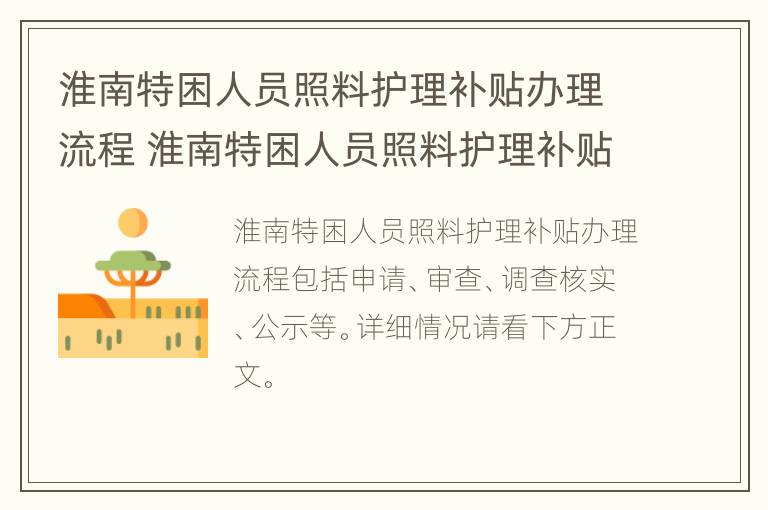 淮南特困人员照料护理补贴办理流程 淮南特困人员照料护理补贴

淮南特困人员照料护理补贴办理流程包括申请、审查、调查核实、公示等。详细情况请看下方正文。